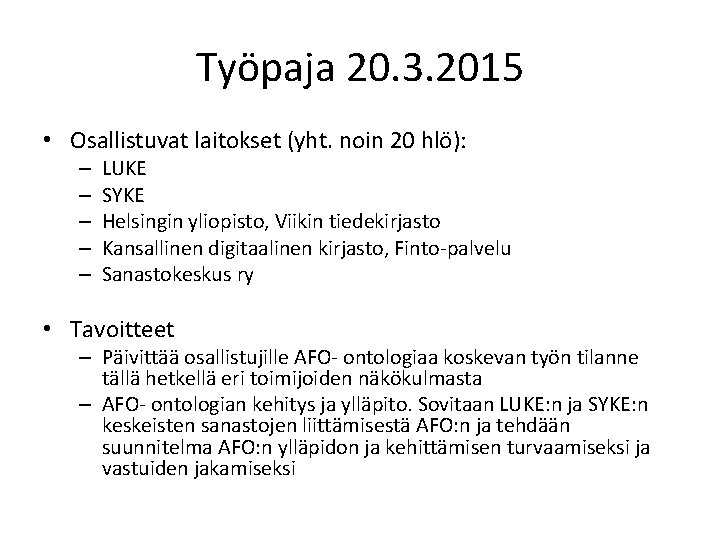 Työpaja 20.3.2015

• Osallistuvat laitokset (yht. noin 20 hlö):
– LUKE
– SYKE
– Helsingin yliopisto, Viikin tiedekirjasto
– Kansallinen digitaalinen kirjasto, Finto-palvelu
– Sanastokeskus ry

• Tavoitteet
– Päivittää osallistujille AFO- ontologiaa koskevan työn tilanne tällä hetkellä eri toimijoiden näkökulmasta
– AFO- ontologian kehitys ja ylläpito. Sovitaan LUKE:n ja SYKE:n keskeisten sanastojen liittämisestä AFO:n ja tehdään suunnitelma AFO:n ylläpidon ja kehittämisen turvaamiseksi ja vastuiden jakamiseksi